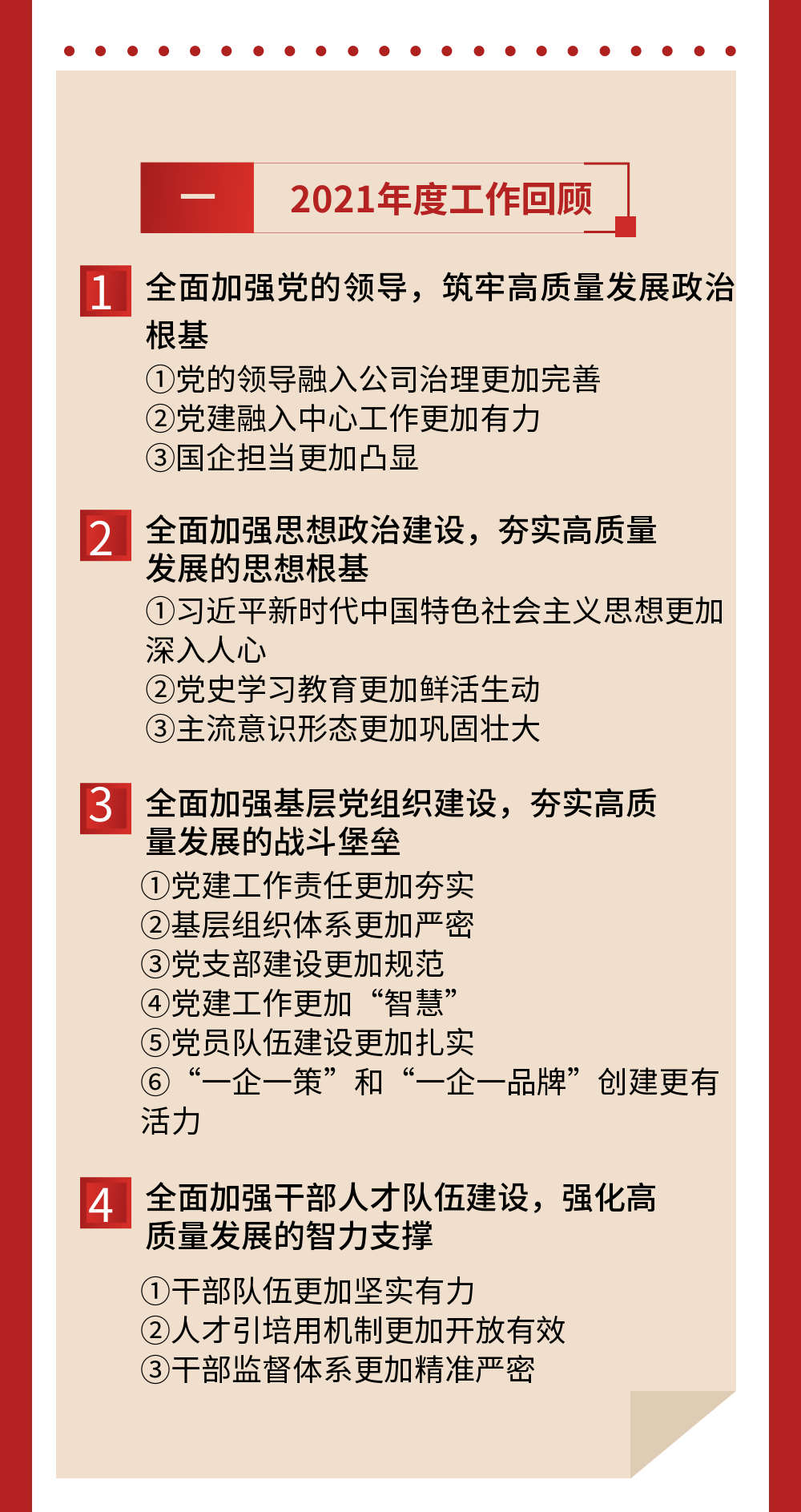 一 2021年度工作回顾

1 全面加强党的领导，筑牢高质量发展政治根基
①党的领导融入公司治理更加完善
②党建融入中心工作更加有力
③国企担当更加凸显

2 全面加强思想政治建设，夯实高质量发展的思想根基
①习近平新时代中国特色社会主义思想更加深入人心
②党史学习教育更加鲜活生动
③主流意识形态更加巩固壮大

3 全面加强基层党组织建设，夯实高质量发展的战斗堡垒
①党建工作责任更加夯实
②基层组织体系更加严密
③党支部建设更加规范
④党建工作更加“智慧”
⑤党员队伍建设更加扎实
⑥“一企一策”和“一企一品牌”创建更有活力

4 全面加强干部人才队伍建设，强化高质量发展的智力支撑
①干部队伍更加坚实有力
②人才引培用机制更加开放有效
③干部监督体系更加精准严密